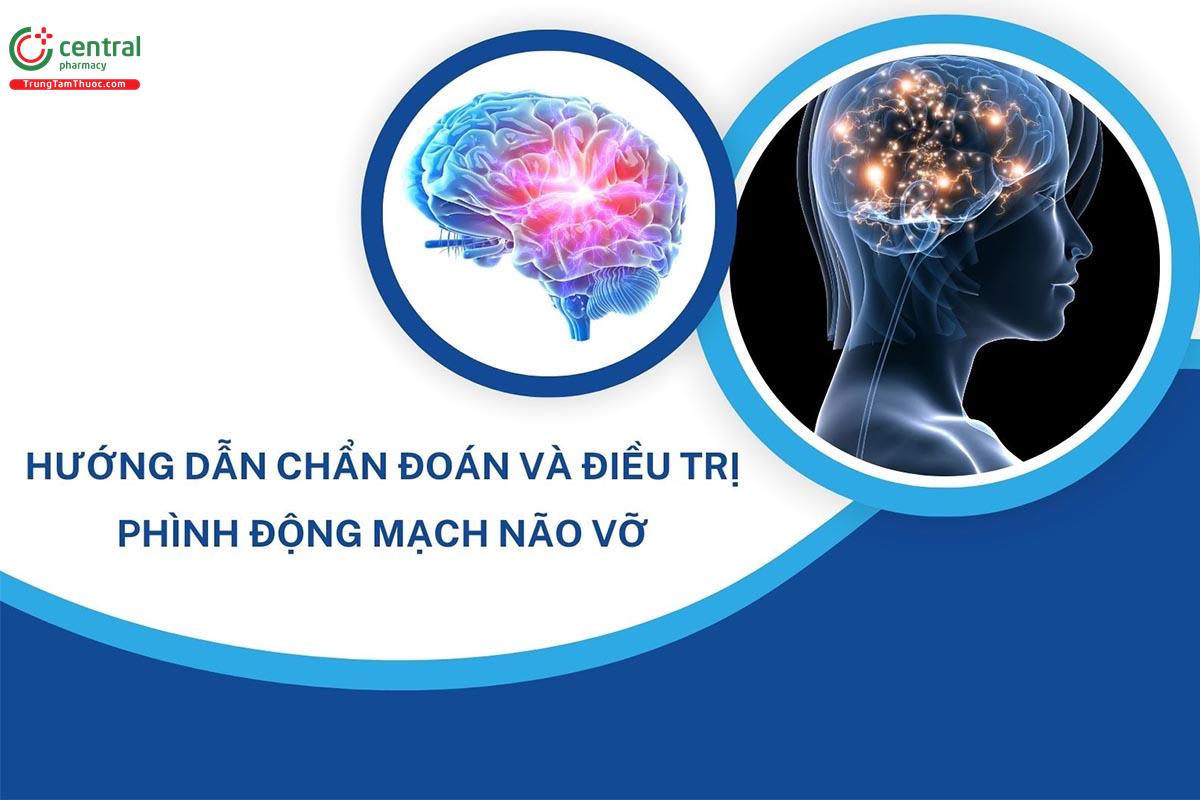 central
pharmacy
TrungTamThuoc.com

HƯỚNG DẪN CHẨN ĐOÁN VÀ ĐIỀU TRỊ
PHÌNH ĐỘNG MẠCH NÃO VỠ